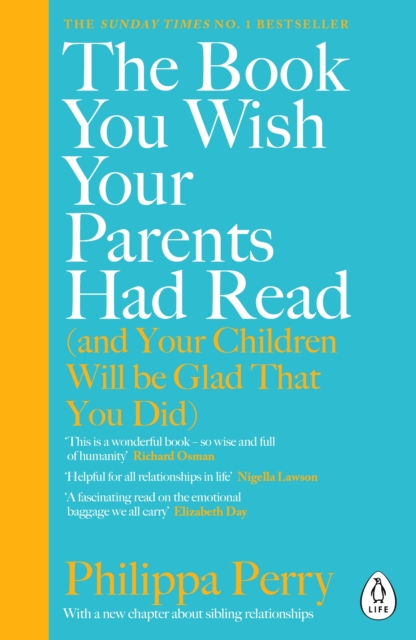 THE SUNDAY TIMES NO. 1 BESTSELLER

The Book You Wish Your Parents Had Read

(and Your Children Will be Glad That You Did)

'This is a wonderful book – so wise and full of humanity' Richard Osman

'Helpful for all relationships in life' Nigella Lawson

'A fascinating read on the emotional baggage we all carry' Elizabeth Day

Philippa Perry

With a new chapter about sibling relationships

LIFE